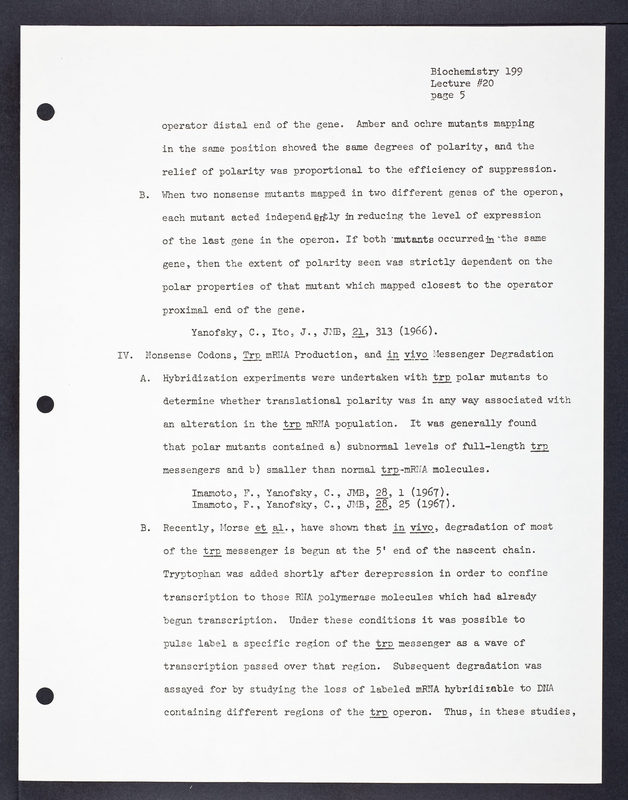 Biochemistry 199
Lecture #20
page 5

operator distal end of the gene. Amber and ochre mutants mapping in the same position showed the same degrees of polarity, and the relief of polarity was proportional to the efficiency of suppression.

B. When two nonsense mutants mapped in two different genes of the operon, each mutant acted independently in reducing the level of expression of the last gene in the operon. If both mutants occurred in the same gene, then the extent of polarity seen was strictly dependent on the polar properties of that mutant which mapped closest to the operator proximal end of the gene.

Yanofsky, C., Ito, J., JMB, 21, 313 (1966).

IV. Nonsense Codons, Trp mRNA Production, and in vivo Messenger Degradation

A. Hybridization experiments were undertaken with trp polar mutants to determine whether translational polarity was in any way associated with an alteration in the trp mRNA population. It was generally found that polar mutants contained a) subnormal levels of full-length trp messengers and b) smaller than normal trp-mRNA molecules.

Imamoto, F., Yanofsky, C., JMB, 28, 1 (1967).
Imamoto, F., Yanofsky, C., JMB, 28, 25 (1967).

B. Recently, Morse et al., have shown that in vivo, degradation of most of the trp messenger is begun at the 5' end of the nascent chain. Tryptophan was added shortly after derepression in order to confine transcription to those RNA polymerase molecules which had already begun transcription. Under these conditions it was possible to pulse label a specific region of the trp messenger as a wave of transcription passed over that region. Subsequent degradation was assayed for by studying the loss of labeled mRNA hybridizable to DNA containing different regions of the trp operon. Thus, in these studies,